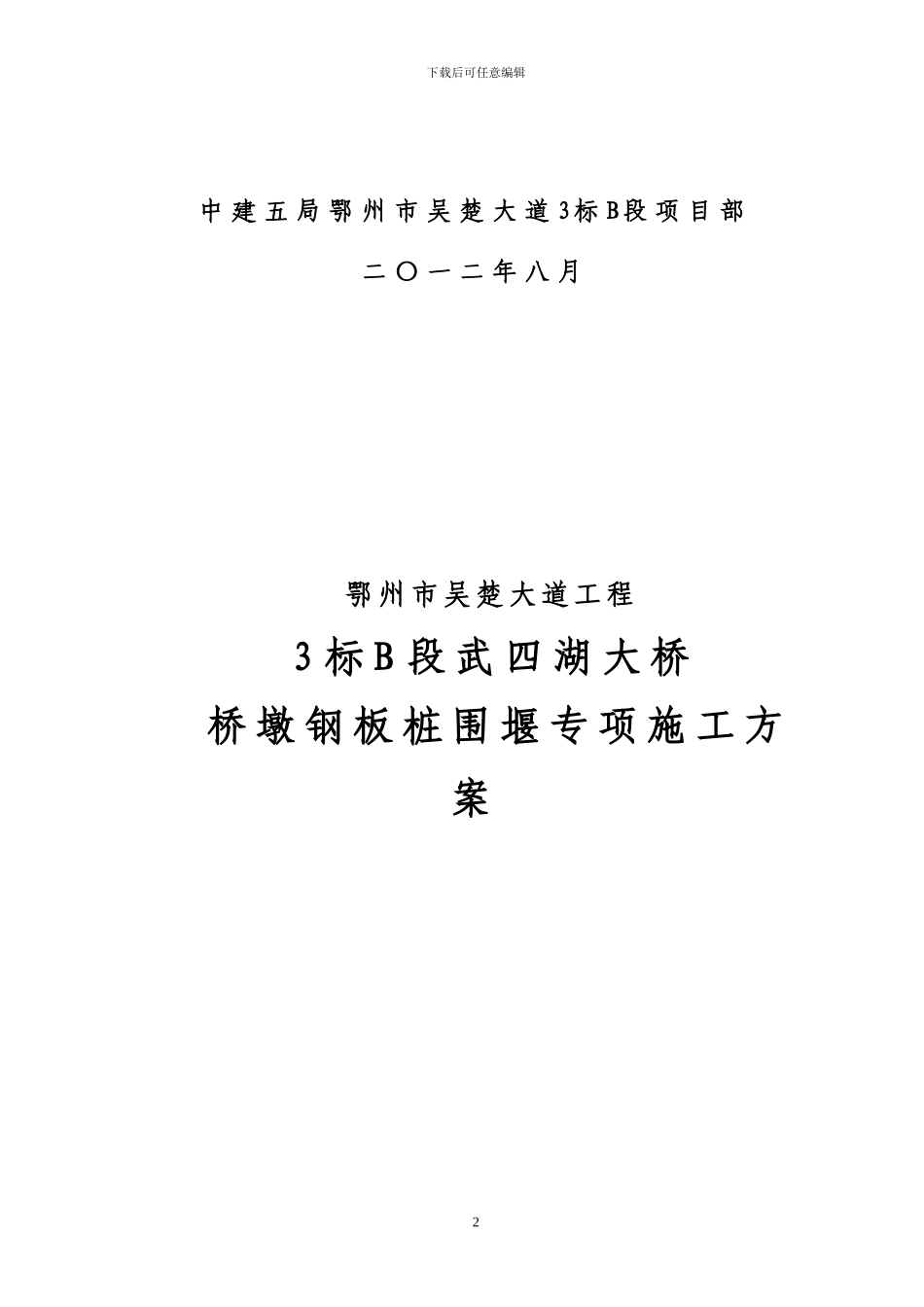 下载后可任意编辑

中建五局鄂州市吴楚大道3标B段项目部

二〇一二年八月

鄂州市吴楚大道工程

3标B段武四湖大桥

桥墩钢板桩围堰专项施工方案

2